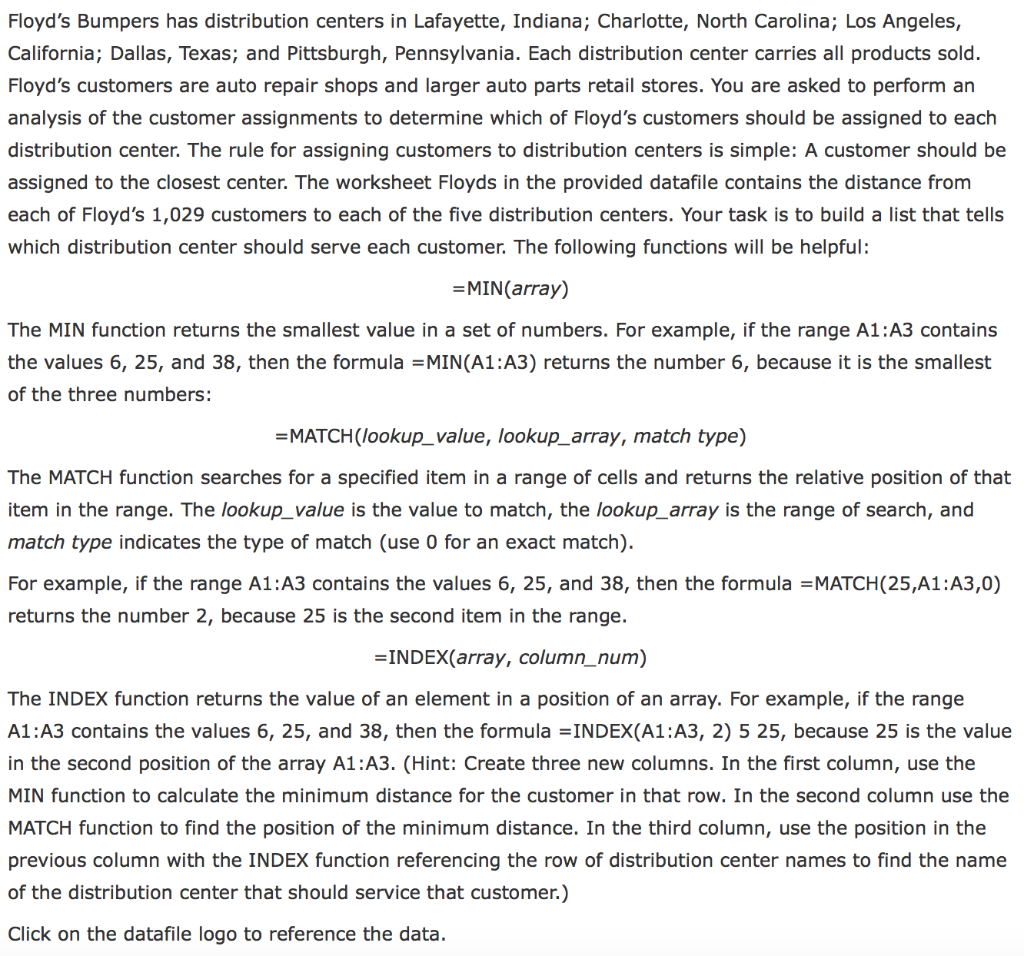 Floyd's Bumpers has distribution centers in Lafayette, Indiana; Charlotte, North Carolina; Los Angeles, California; Dallas, Texas; and Pittsburgh, Pennsylvania. Each distribution center carries all products sold. Floyd's customers are auto repair shops and larger auto parts retail stores. You are asked to perform an analysis of the customer assignments to determine which of Floyd's customers should be assigned to each distribution center. The rule for assigning customers to distribution centers is simple: A customer should be assigned to the closest center. The worksheet Floyds in the provided datafile contains the distance from each of Floyd's 1,029 customers to each of the five distribution centers. Your task is to build a list that tells which distribution center should serve each customer. The following functions will be helpful:

=MIN(array)

The MIN function returns the smallest value in a set of numbers. For example, if the range A1:A3 contains the values 6, 25, and 38, then the formula =MIN(A1:A3) returns the number 6, because it is the smallest of the three numbers:

=MATCH(lookup_value, lookup_array, match type)

The MATCH function searches for a specified item in a range of cells and returns the relative position of that item in the range. The lookup_value is the value to match, the lookup_array is the range of search, and match type indicates the type of match (use 0 for an exact match).

For example, if the range A1:A3 contains the values 6, 25, and 38, then the formula =MATCH(25,A1:A3,0) returns the number 2, because 25 is the second item in the range.

=INDEX(array, column_num)

The INDEX function returns the value of an element in a position of an array. For example, if the range A1:A3 contains the values 6, 25, and 38, then the formula =INDEX(A1:A3, 2) 5 25, because 25 is the value in the second position of the array A1:A3. (Hint: Create three new columns. In the first column, use the MIN function to calculate the minimum distance for the customer in that row. In the second column use the MATCH function to find the position of the minimum distance. In the third column, use the position in the previous column with the INDEX function referencing the row of distribution center names to find the name of the distribution center that should service that customer.)

Click on the datafile logo to reference the data.